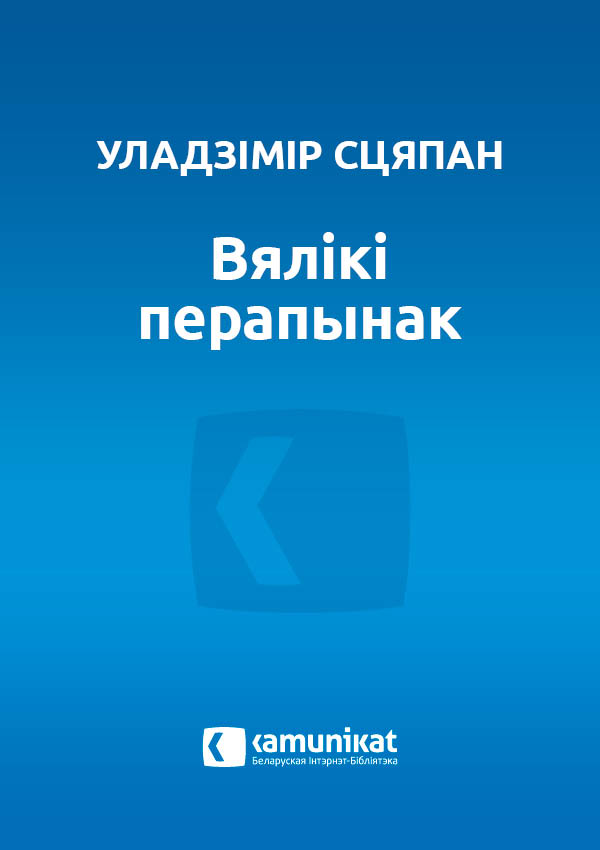 УЛАДЗІМІР СЦЯПАН

Вялікі перапынак

kamunikat
Беларуская Інтэрнэт-Бібліятэка